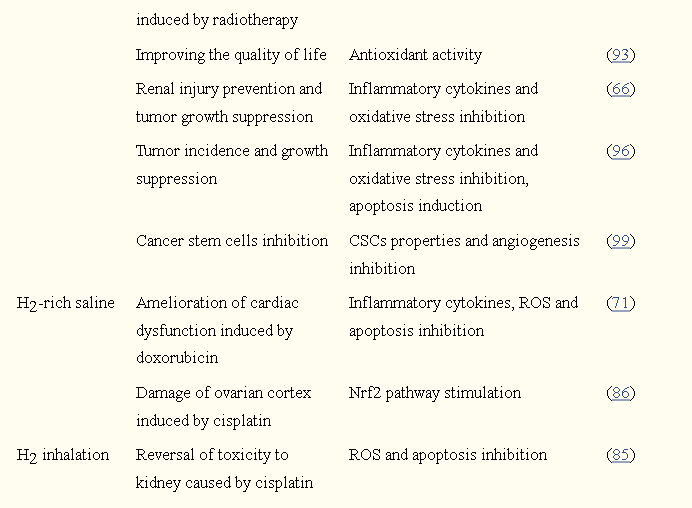 |  |  |  |  |
|---|---|---|---|
|  | induced by radiotherapy |  |  |
|  | Improving the quality of life | Antioxidant activity | (93) |
|  | Renal injury prevention and tumor growth suppression | Inflammatory cytokines and oxidative stress inhibition | (66) |
|  | Tumor incidence and growth suppression | Inflammatory cytokines and oxidative stress inhibition, apoptosis induction | (96) |
|  | Cancer stem cells inhibition | CSCs properties and angiogenesis inhibition | (99) |
| $H_2$-rich saline | Amelioration of cardiac dysfunction induced by doxorubicin | Inflammatory cytokines, ROS and apoptosis inhibition | (71) |
|  | Damage of ovarian cortex induced by cisplatin | Nrf2 pathway stimulation | (86) |
| $H_2$ inhalation | Reversal of toxicity to kidney caused by cisplatin | ROS and apoptosis inhibition | (85) |